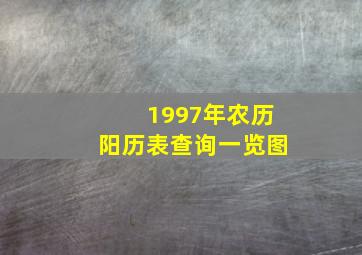 1997年农历
阳历表查询一览图